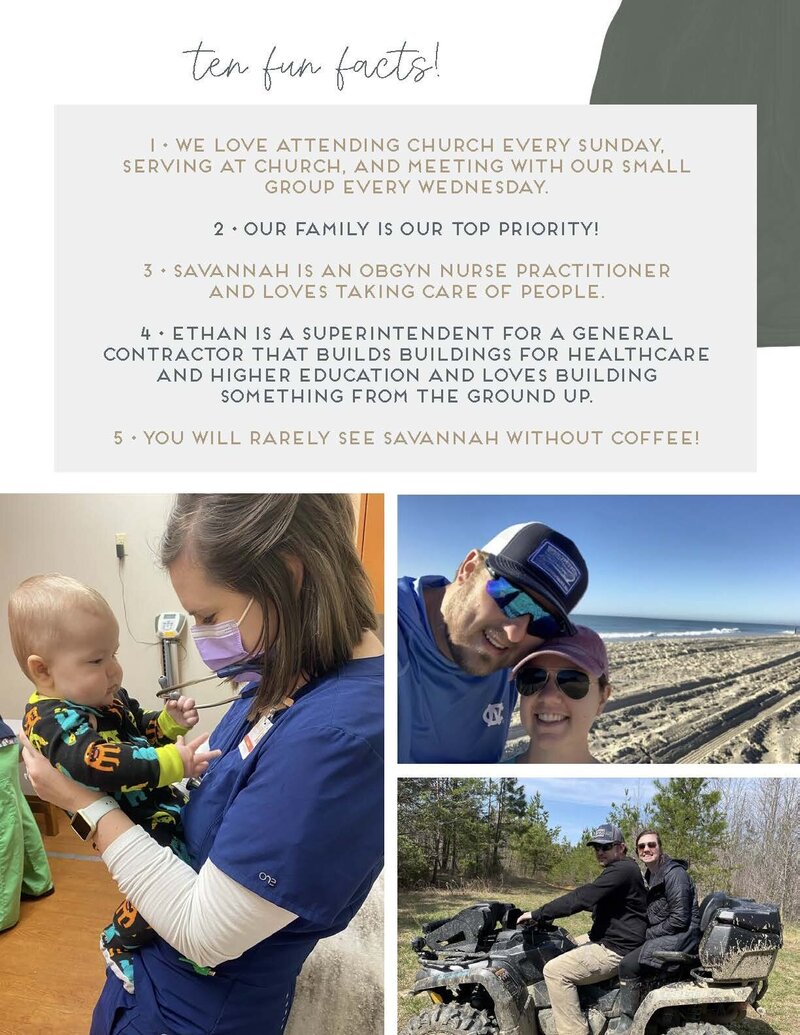 ten fun facts!

1 • WE LOVE ATTENDING CHURCH EVERY SUNDAY, SERVING AT CHURCH, AND MEETING WITH OUR SMALL GROUP EVERY WEDNESDAY.

2 • OUR FAMILY IS OUR TOP PRIORITY!

3 • SAVANNAH IS AN OBGYN NURSE PRACTITIONER AND LOVES TAKING CARE OF PEOPLE.

4 • ETHAN IS A SUPERINTENDENT FOR A GENERAL CONTRACTOR THAT BUILDS BUILDINGS FOR HEALTHCARE AND HIGHER EDUCATION AND LOVES BUILDING SOMETHING FROM THE GROUND UP.

5 • YOU WILL RARELY SEE SAVANNAH WITHOUT COFFEE!